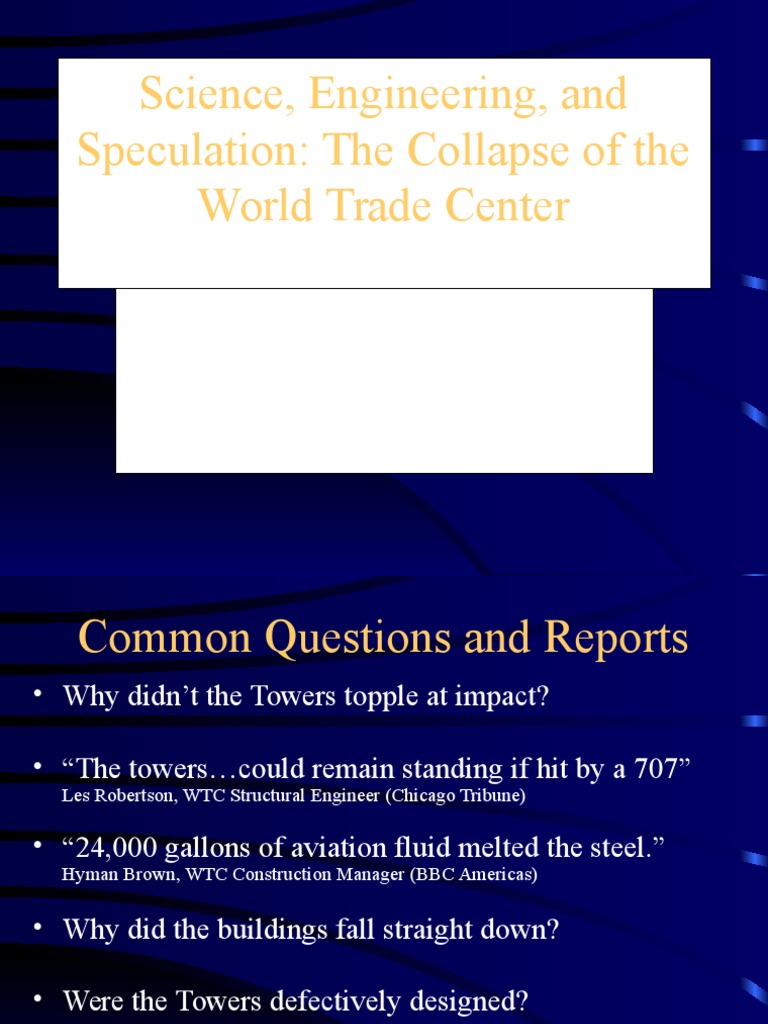 Science, Engineering, and Speculation: The Collapse of the World Trade Center

Common Questions and Reports

• Why didn’t the Towers topple at impact?

• “The towers…could remain standing if hit by a 707”
Les Robertson, WTC Structural Engineer (Chicago Tribune)

• “24,000 gallons of aviation fluid melted the steel.”
Hyman Brown, WTC Construction Manager (BBC Americas)

• Why did the buildings fall straight down?

• Were the Towers defectively designed?